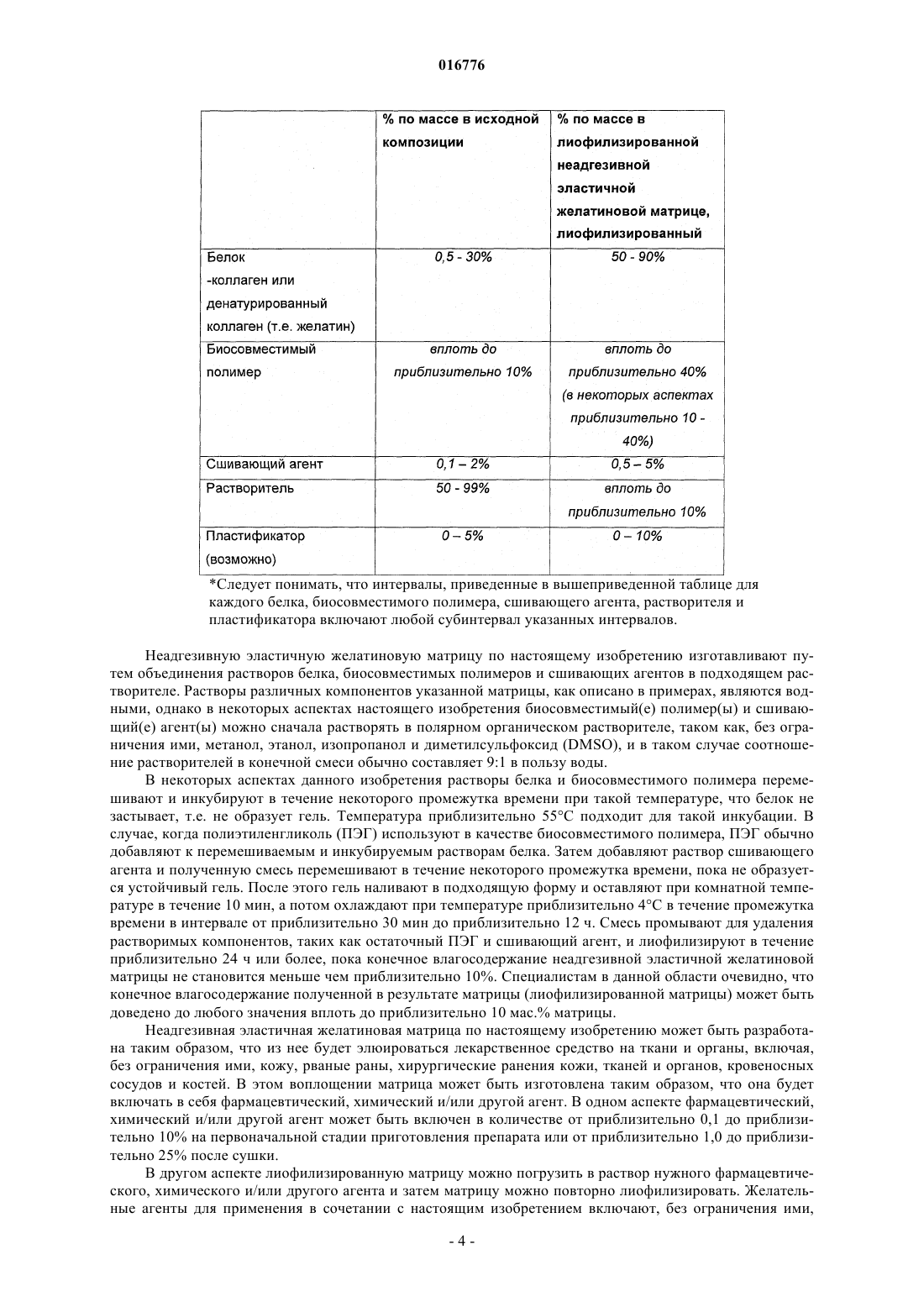 016776

| | % по массе в исходной композиции | % по массе в лиофилизированной неадгезивной эластичной желатиновой матрице, лиофилизированный |
|---|---|---|
| Белок -коллаген или денатурированный коллаген (т.е. желатин) | 0,5 - 30% | 50 - 90% |
| Биосовместимый полимер | вплоть до приблизительно 10% | вплоть до приблизительно 40% (в некоторых аспектах приблизительно 10 - 40%) |
| Сшивающий агент | 0,1 – 2% | 0,5 – 5% |
| Растворитель | 50 - 99% | вплоть до приблизительно 10% |
| Пластификатор (возможно) | 0 – 5% | 0 – 10% |

*Следует понимать, что интервалы, приведенные в вышеприведенной таблице для каждого белка, биосовместимого полимера, сшивающего агента, растворителя и пластификатора включают любой субинтервал указанных интервалов.

Неадгезивную эластичную желатиновую матрицу по настоящему изобретению изготавливают путем объединения растворов белка, биосовместимых полимеров и сшивающих агентов в подходящем растворителе. Растворы различных компонентов указанной матрицы, как описано в примерах, являются водными, однако в некоторых аспектах настоящего изобретения биосовместимый(е) полимер(ы) и сшивающий(е) агент(ы) можно сначала растворять в полярном органическом растворителе, таком как, без ограничения ими, метанол, этанол, изопропанол и диметилсульфоксид (DMSO), и в таком случае соотношение растворителей в конечной смеси обычно составляет 9:1 в пользу воды.

В некоторых аспектах данного изобретения растворы белка и биосовместимого полимера перемешивают и инкубируют в течение некоторого промежутка времени при такой температуре, что белок не застывает, т.е. не образует гель. Температура приблизительно 55°C подходит для такой инкубации. В случае, когда полиэтиленгликоль (ПЭГ) используют в качестве биосовместимого полимера, ПЭГ обычно добавляют к перемешиваемым и инкубируемым растворам белка. Затем добавляют раствор сшивающего агента и полученную смесь перемешивают в течение некоторого промежутка времени, пока не образуется устойчивый гель. После этого гель наливают в подходящую форму и оставляют при комнатной температуре в течение 10 мин, а потом охлаждают при температуре приблизительно 4°C в течение промежутка времени в интервале от приблизительно 30 мин до приблизительно 12 ч. Смесь промывают для удаления растворимых компонентов, таких как остаточный ПЭГ и сшивающий агент, и лиофилизируют в течение приблизительно 24 ч или более, пока конечное влагосодержание неадгезивной эластичной желатиновой матрицы не становится меньше чем приблизительно 10%. Специалистам в данной области очевидно, что конечное влагосодержание полученной в результате матрицы (лиофилизированной матрицы) может быть доведено до любого значения вплоть до приблизительно 10 мас.% матрицы.

Неадгезивная эластичная желатиновая матрица по настоящему изобретению может быть разработана таким образом, что из нее будет элюироваться лекарственное средство на ткани и органы, включая, без ограничения ими, кожу, рваные раны, хирургические ранения кожи, тканей и органов, кровеносных сосудов и костей. В этом воплощении матрица может быть изготовлена таким образом, что она будет включать в себя фармацевтический, химический и/или другой агент. В одном аспекте фармацевтический, химический и/или другой агент может быть включен в количестве от приблизительно 0,1 до приблизительно 10% на первоначальной стадии приготовления препарата или от приблизительно 1,0 до приблизительно 25% после сушки.

В другом аспекте лиофилизированную матрицу можно погрузить в раствор нужного фармацевтического, химического и/или другого агента и затем матрицу можно повторно лиофилизировать. Желательные агенты для применения в сочетании с настоящим изобретением включают, без ограничения ими,

- 4 -